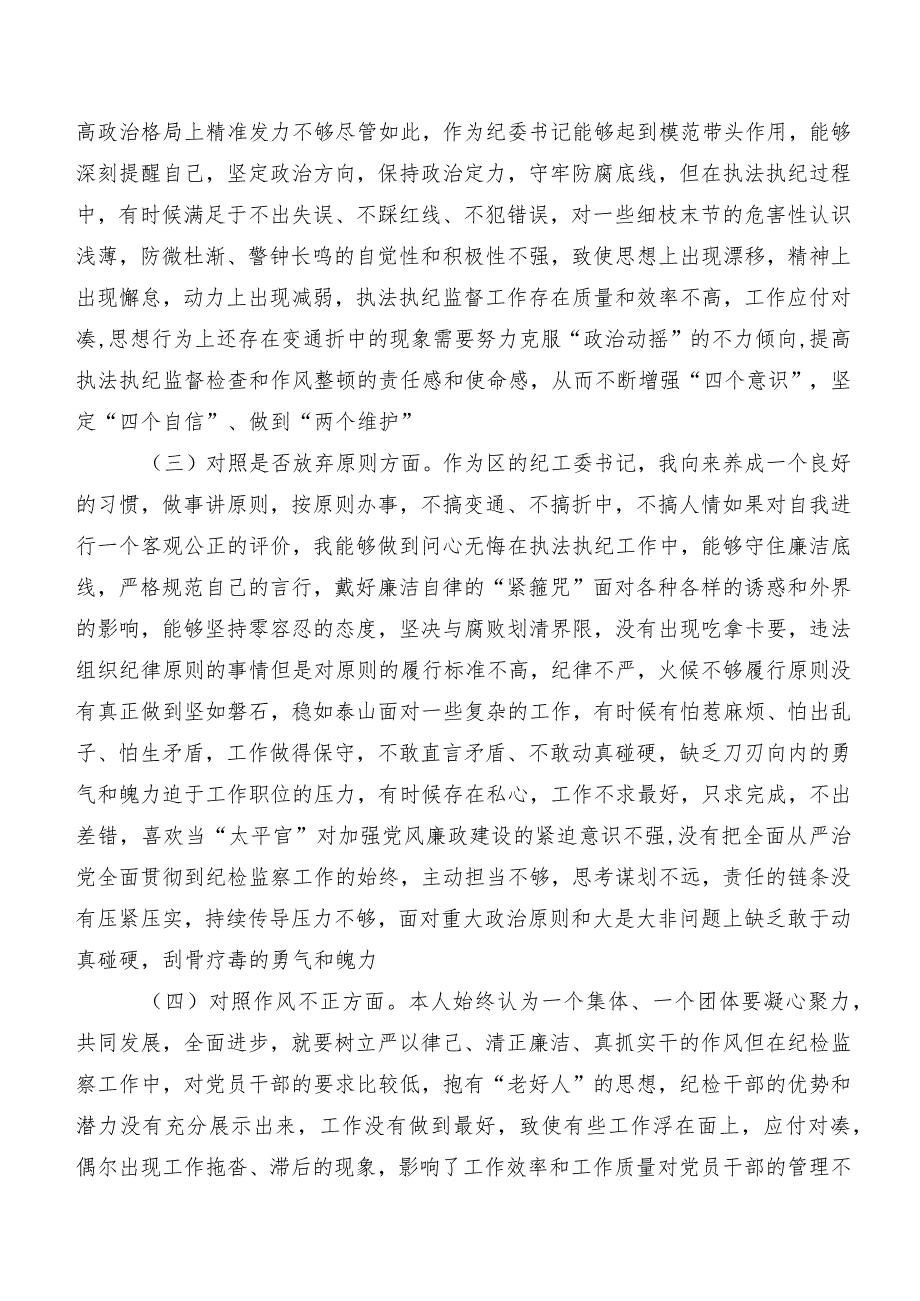 高政治格局上精准发力不够尽管如此，作为纪委书记能够起到模范带头作用，能够深刻提醒自己，坚定政治方向，保持政治定力，守牢防腐底线，但在执法执纪过程中，有时候满足于不出失误、不踩红线、不犯错误，对一些细枝末节的危害性认识浅薄，防微杜渐、警钟长鸣的自觉性和积极性不强，致使思想上出现漂移，精神上出现懈怠，动力上出现减弱，执法执纪监督工作存在质量和效率不高，工作应付对凑，思想行为上还存在变通折中的现象需要努力克服“政治动摇”的不力倾向，提高执法执纪监督检查和作风整顿的责任感和使命感，从而不断增强“四个意识”，坚定“四个自信”、做到“两个维护”

（三）对照是否放弃原则方面。作为区的纪工委书记，我向来养成一个良好的习惯，做事讲原则，按原则办事，不搞变通、不搞折中，不搞人情如果对自我进行一个客观公正的评价，我能够做到问心无悔在执法执纪工作中，能够守住廉洁底线，严格规范自己的言行，戴好廉洁自律的“紧箍咒”面对各种各样的诱惑和外界的影响，能够坚持零容忍的态度，坚决与腐败划清界限，没有出现吃拿卡要，违法组织纪律原则的事情但是对原则的履行标准不高，纪律不严，火候不够履行原则没有真正做到坚如磐石，稳如泰山面对一些复杂的工作，有时候有怕惹麻烦、怕出乱子、怕生矛盾，工作做得保守，不敢直言矛盾、不敢动真碰硬，缺乏刀刃向内的勇气和魄力迫于工作职位的压力，有时候存在私心，工作不求最好，只求完成，不出差错，喜欢当“太平官”对加强党风廉政建设的紧迫意识不强，没有把全面从严治党全面贯彻到纪检监察工作的始终，主动担当不够，思考谋划不远，责任的链条没有压紧压实，持续传导压力不够，面对重大政治原则和大是大非问题上缺乏敢于动真碰硬，刮骨疗毒的勇气和魄力

（四）对照作风不正方面。本人始终认为一个集体、一个团体要凝心聚力，共同发展，全面进步，就要树立严以律己、清正廉洁、真抓实干的作风但在纪检监察工作中，对党员干部的要求比较低，抱有“老好人”的思想，纪检干部的优势和潜力没有充分展示出来，工作没有做到最好，致使有些工作浮在面上，应付对凑，偶尔出现工作拖沓、滞后的现象，影响了工作效率和工作质量对党员干部的管理不